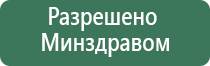 Разрешено
Минздравом